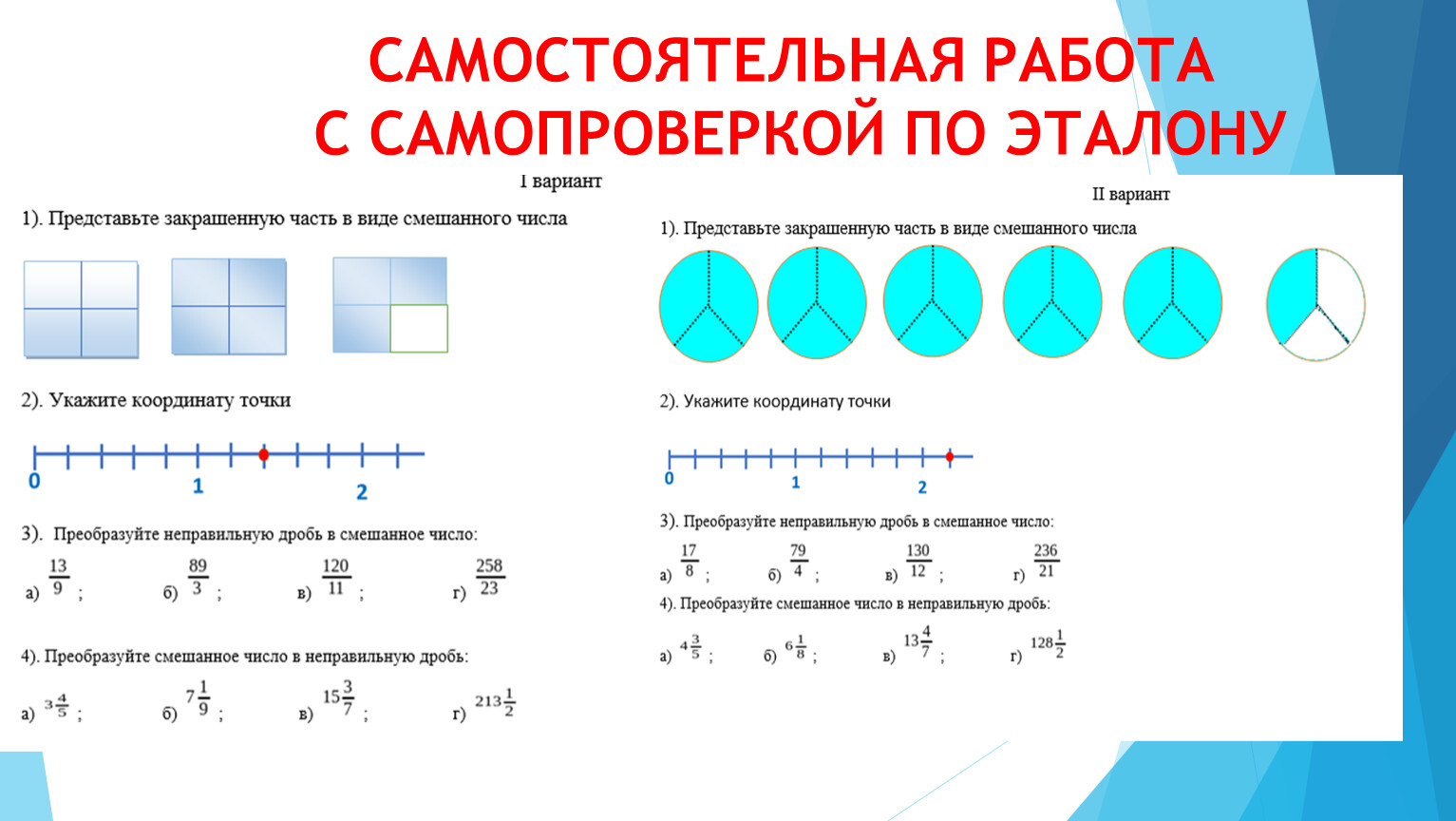 САМОСТОЯТЕЛЬНАЯ РАБОТА С САМОПРОВЕРКОЙ ПО ЭТАЛОНУ

I вариант

1). Представьте закрашенную часть в виде смешанного числа

2). Укажите координату точки

0 1 2

3). Преобразуйте неправильную дробь в смешанное число:

а) $\frac{13}{9}$ ; б) $\frac{89}{3}$ ; в) $\frac{120}{11}$ ; г) $\frac{258}{23}$

4). Преобразуйте смешанное число в неправильную дробь:

а) $3\frac{4}{5}$ ; б) $7\frac{1}{9}$ ; в) $15\frac{3}{7}$ ; г) $213\frac{1}{2}$

II вариант

1). Представьте закрашенную часть в виде смешанного числа

2). Укажите координату точки

0 1 2

3). Преобразуйте неправильную дробь в смешанное число:

а) $\frac{17}{8}$ ; б) $\frac{79}{4}$ ; в) $\frac{130}{12}$ ; г) $\frac{236}{21}$

4). Преобразуйте смешанное число в неправильную дробь:

а) $4\frac{3}{5}$ ; б) $6\frac{1}{8}$ ; в) $13\frac{4}{7}$ ; г) $128\frac{1}{2}$